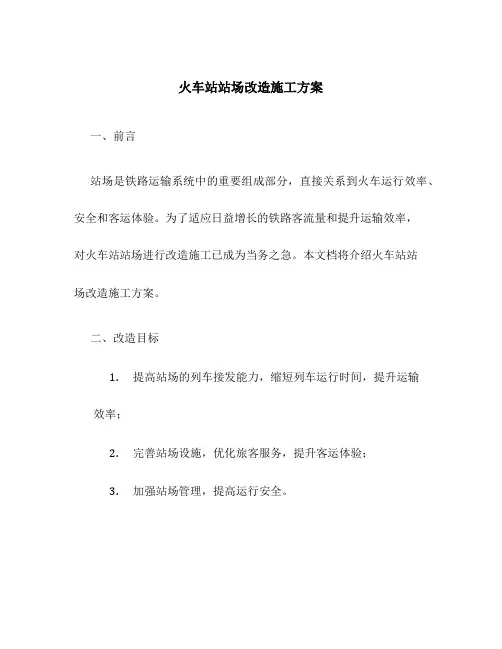 火车站站场改造施工方案

一、前言

站场是铁路运输系统中的重要组成部分，直接关系到火车运行效率、安全和客运体验。为了适应日益增长的铁路客流量和提升运输效率，对火车站站场进行改造施工已成为当务之急。本文档将介绍火车站站场改造施工方案。

二、改造目标

1. 提高站场的列车接发能力，缩短列车运行时间，提升运输效率；

2. 完善站场设施，优化旅客服务，提升客运体验；

3. 加强站场管理，提高运行安全。